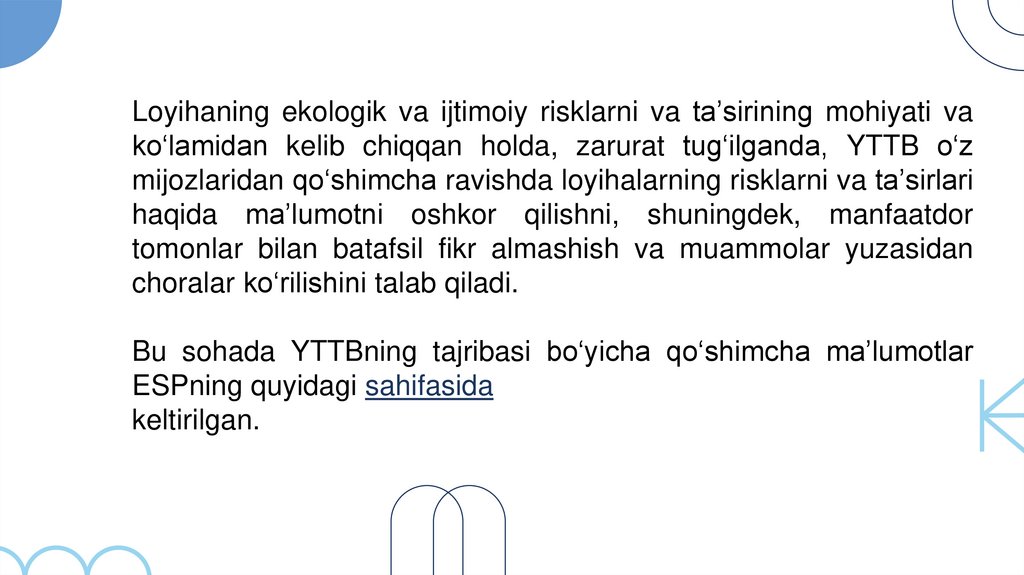 Loyihaning ekologik va ijtimoiy risklarni va ta’sirining mohiyati va ko‘lamidan kelib chiqqan holda, zarurat tug‘ilganda, YTTB o‘z mijozlaridan qo‘shimcha ravishda loyihalarning risklarni va ta’sirlari haqida ma’lumotni oshkor qilishni, shuningdek, manfaatdor tomonlar bilan batafsil fikr almashish va muammolar yuzasidan choralar ko‘rilishini talab qiladi.

Bu sohada YTTBning tajribasi bo‘yicha qo‘shimcha ma’lumotlar ESPning quyidagi sahifasida keltirilgan.